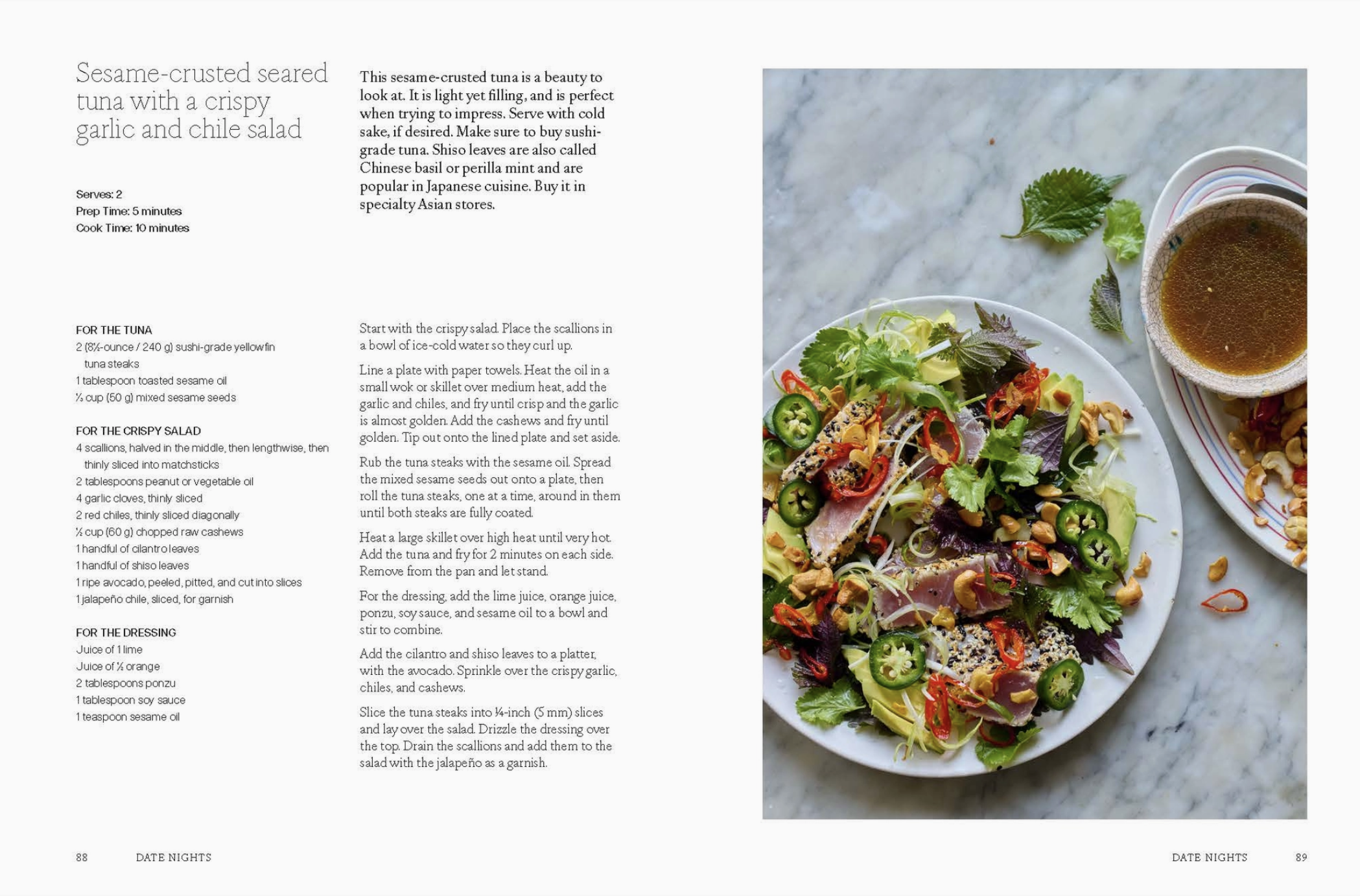 Sesame-crusted seared tuna with a crispy garlic and chile salad

Serves: 2
Prep Time: 5 minutes
Cook Time: 10 minutes

This sesame-crusted tuna is a beauty to look at. It is light yet filling, and is perfect when trying to impress. Serve with cold sake, if desired. Make sure to buy sushi-grade tuna. Shiso leaves are also called Chinese basil or perilla mint and are popular in Japanese cuisine. Buy it in specialty Asian stores.

FOR THE TUNA
2 (8½-ounce / 240 g) sushi-grade yellowfin tuna steaks
1 tablespoon toasted sesame oil
⅓ cup (50 g) mixed sesame seeds

FOR THE CRISPY SALAD
4 scallions, halved in the middle, then lengthwise, then thinly sliced into matchsticks
2 tablespoons peanut or vegetable oil
4 garlic cloves, thinly sliced
2 red chiles, thinly sliced diagonally
½ cup (60 g) chopped raw cashews
1 handful of cilantro leaves
1 handful of shiso leaves
1 ripe avocado, peeled, pitted, and cut into slices
1 jalapeño chile, sliced, for garnish

FOR THE DRESSING
Juice of 1 lime
Juice of ½ orange
2 tablespoons ponzu
1 tablespoon soy sauce
1 teaspoon sesame oil

Start with the crispy salad. Place the scallions in a bowl of ice-cold water so they curl up.

Line a plate with paper towels. Heat the oil in a small wok or skillet over medium heat, add the garlic and chiles, and fry until crisp and the garlic is almost golden. Add the cashews and fry until golden. Tip out onto the lined plate and set aside.

Rub the tuna steaks with the sesame oil. Spread the mixed sesame seeds out onto a plate, then roll the tuna steaks, one at a time, around in them until both steaks are fully coated.

Heat a large skillet over high heat until very hot. Add the tuna and fry for 2 minutes on each side. Remove from the pan and let stand.

For the dressing, add the lime juice, orange juice, ponzu, soy sauce, and sesame oil to a bowl and stir to combine.

Add the cilantro and shiso leaves to a platter, with the avocado. Sprinkle over the crispy garlic, chiles, and cashews.

Slice the tuna steaks into ¼-inch (5 mm) slices and lay over the salad. Drizzle the dressing over the top. Drain the scallions and add them to the salad with the jalapeño as a garnish.

88 DATE NIGHTS

DATE NIGHTS 89